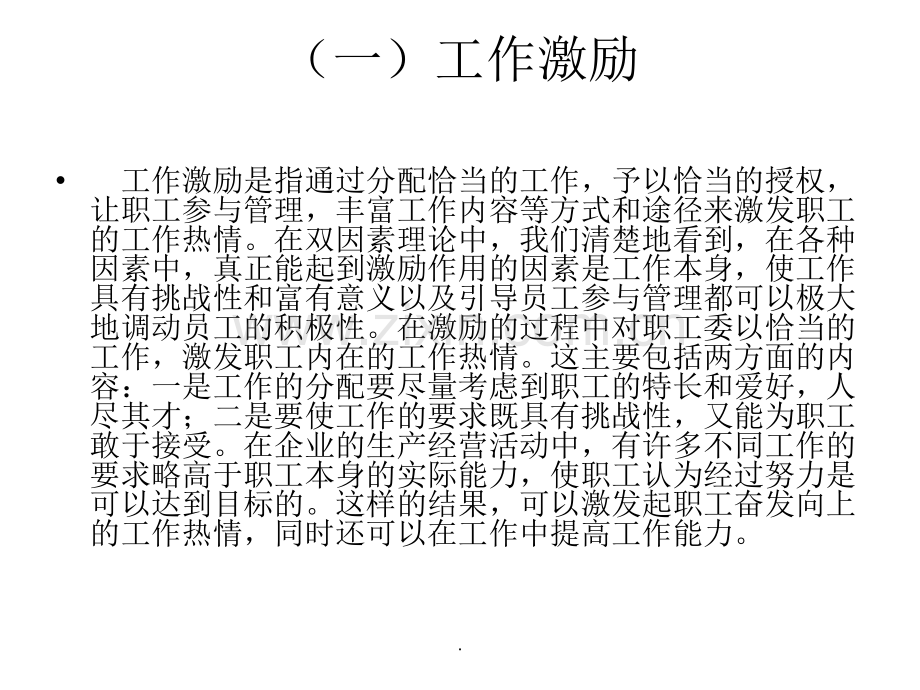 （一）工作激励

• 工作激励是指通过分配恰当的工作，予以恰当的授权，让职工参与管理，丰富工作内容等方式和途径来激发职工的工作热情。在双因素理论中，我们清楚地看到，在各种因素中，真正能起到激励作用的因素是工作本身，使工作具有挑战性和富有意义以及引导员工参与管理都可以极大地调动员工的积极性。在激励的过程中对职工委以恰当的工作，激发职工内在的工作热情。这主要包括两方面的内容：一是工作的分配要尽量考虑到职工的特长和爱好，人尽其才；二是要使工作的要求既具有挑战性，又能为职工敢于接受。在企业的生产经营活动中，有许多不同工作的要求略高于职工本身的实际能力，使职工认为经过努力是可以达到目标的。这样的结果，可以激发起职工奋发向上的工作热情，同时还可以在工作中提高工作能力。

.